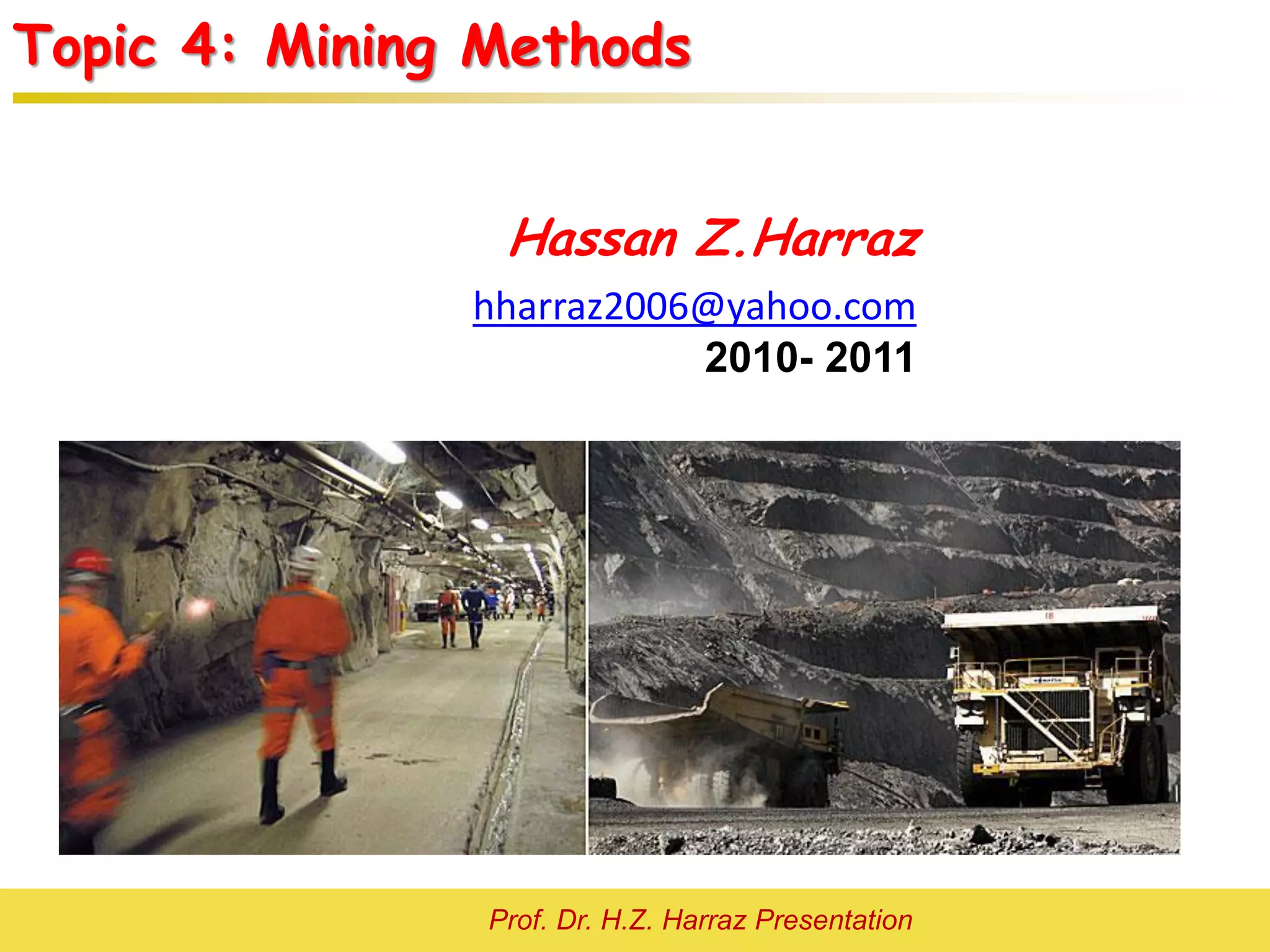 Topic 4: Mining Methods

Hassan Z.Harraz

hharraz2006@yahoo.com

2010- 2011

Prof. Dr. H.Z. Harraz Presentation